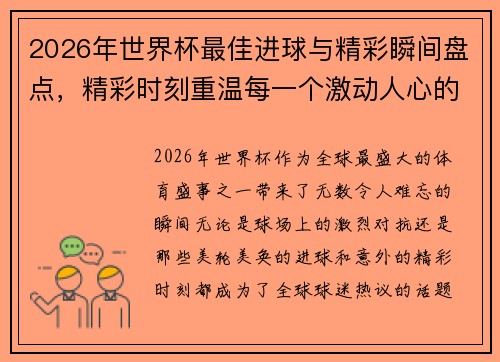 2026年世界杯最佳进球与精彩瞬间盘点，精彩时刻重温每一个激动人心的

2026年世界杯作为全球最盛大的体育盛事之一带来了无数令人难忘的瞬间无论是球场上的激烈对抗还是那些美轮美奂的进球和意外的精彩时刻都成为了全球球迷热议的话题